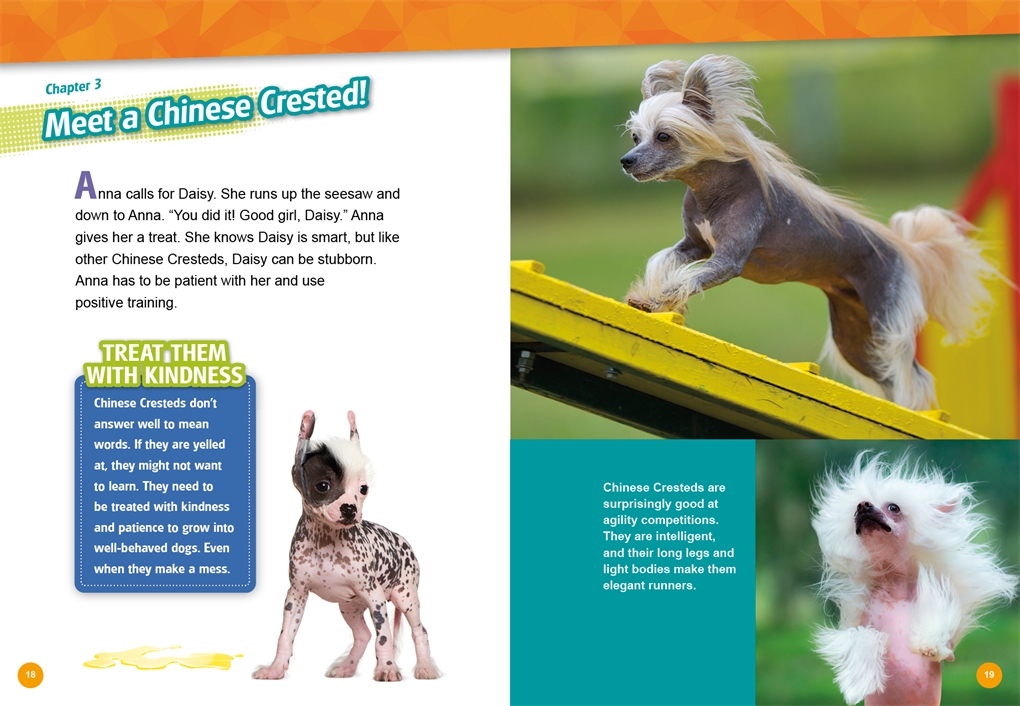 Chapter 3

Meet a Chinese Crested!

Anna calls for Daisy. She runs up the seesaw and down to Anna. "You did it! Good girl, Daisy." Anna gives her a treat. She knows Daisy is smart, but like other Chinese Cresteds, Daisy can be stubborn. Anna has to be patient with her and use positive training.

TREAT THEM WITH KINDNESS

Chinese Cresteds don't answer well to mean words. If they are yelled at, they might not want to learn. They need to be treated with kindness and patience to grow into well-behaved dogs. Even when they make a mess.

18

Chinese Cresteds are surprisingly good at agility competitions. They are intelligent, and their long legs and light bodies make them elegant runners.

19